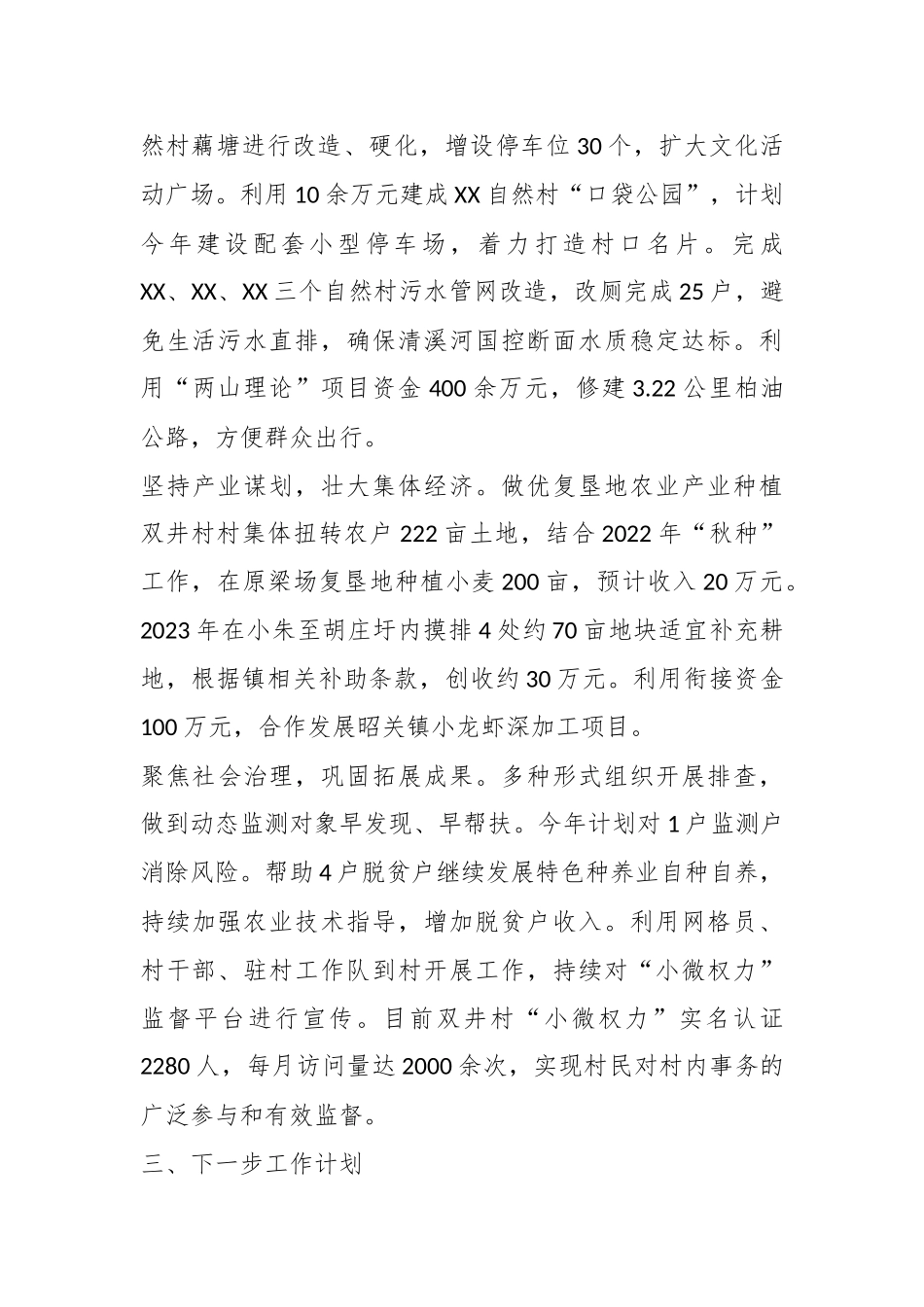 然村藕塘进行改造、硬化，增设停车位30个，扩大文化活动广场。利用10余万元建成XX自然村“口袋公园”，计划今年建设配套小型停车场，着力打造村口名片。完成XX、XX、XX三个自然村污水管网改造，改厕完成25户，避免生活污水直排，确保清溪河国控断面水质稳定达标。利用“两山理论”项目资金400余万元，修建3.22公里柏油公路，方便群众出行。

坚持产业谋划，壮大集体经济。做优复垦地农业产业种植双井村村集体扭转农户222亩土地，结合2022年“秋种”工作，在原梁场复垦地种植小麦200亩，预计收入20万元。2023年在小朱至胡庄圩内摸排4处约70亩地块适宜补充耕地，根据镇相关补助条款，创收约30万元。利用衔接资金100万元，合作发展昭关镇小龙虾深加工项目。

聚焦社会治理，巩固拓展成果。多种形式组织开展排查，做到动态监测对象早发现、早帮扶。今年计划对1户监测户消除风险。帮助4户脱贫户继续发展特色种养业自种自养，持续加强农业技术指导，增加脱贫户收入。利用网格员、村干部、驻村工作队到村开展工作，持续对“小微权力”监督平台进行宣传。目前双井村“小微权力”实名认证2280人，每月访问量达2000余次，实现村民对村内事务的广泛参与和有效监督。

三、下一步工作计划